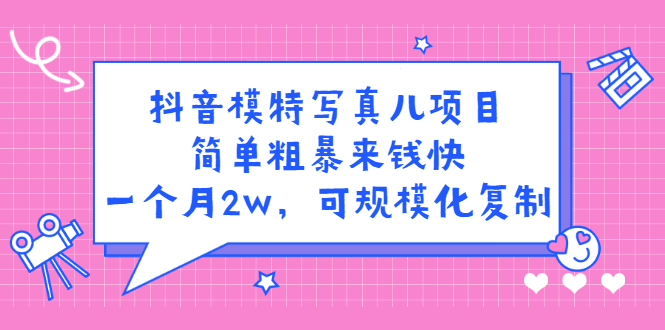 抖音模特写真儿项目
简单粗暴来钱快
一个月2w，可规模化复制